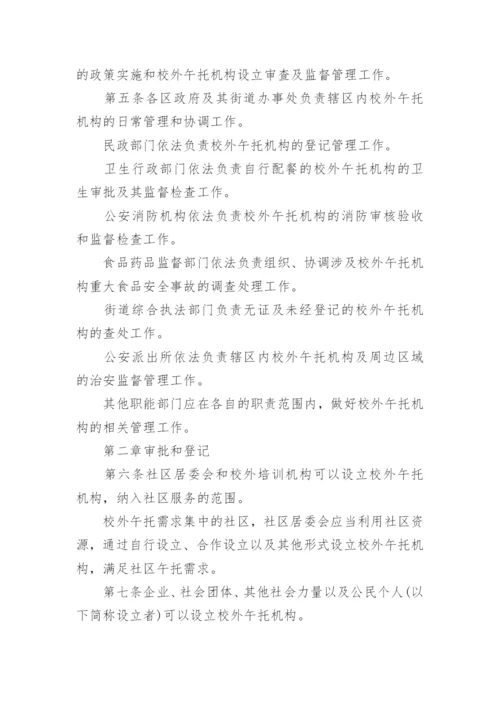 的政策实施和校外午托机构设立审查及监督管理工作。

第五条各区政府及其街道办事处负责辖区内校外午托机构的日常管理和协调工作。

民政部门依法负责校外午托机构的登记管理工作。

卫生行政部门依法负责自行配餐的校外午托机构的卫生审批及其监督检查工作。

公安消防机构依法负责校外午托机构的消防审核验收和监督检查工作。

食品药品监督部门依法负责组织、协调涉及校外午托机构重大食品安全事故的调查处理工作。

街道综合执法部门负责无证及未经登记的校外午托机构的查处工作。

公安派出所依法负责辖区内校外午托机构及周边区域的治安监督管理工作。

其他职能部门应在各自的职责范围内，做好校外午托机构的相关管理工作。

第二章审批和登记

第六条社区居委会和校外培训机构可以设立校外午托机构，纳入社区服务的范围。

校外午托需求集中的社区，社区居委会应当利用社区资源，通过自行设立、合作设立以及其他形式设立校外午托机构，满足社区午托需求。

第七条企业、社会团体、其他社会力量以及公民个人(以下简称设立者)可以设立校外午托机构。